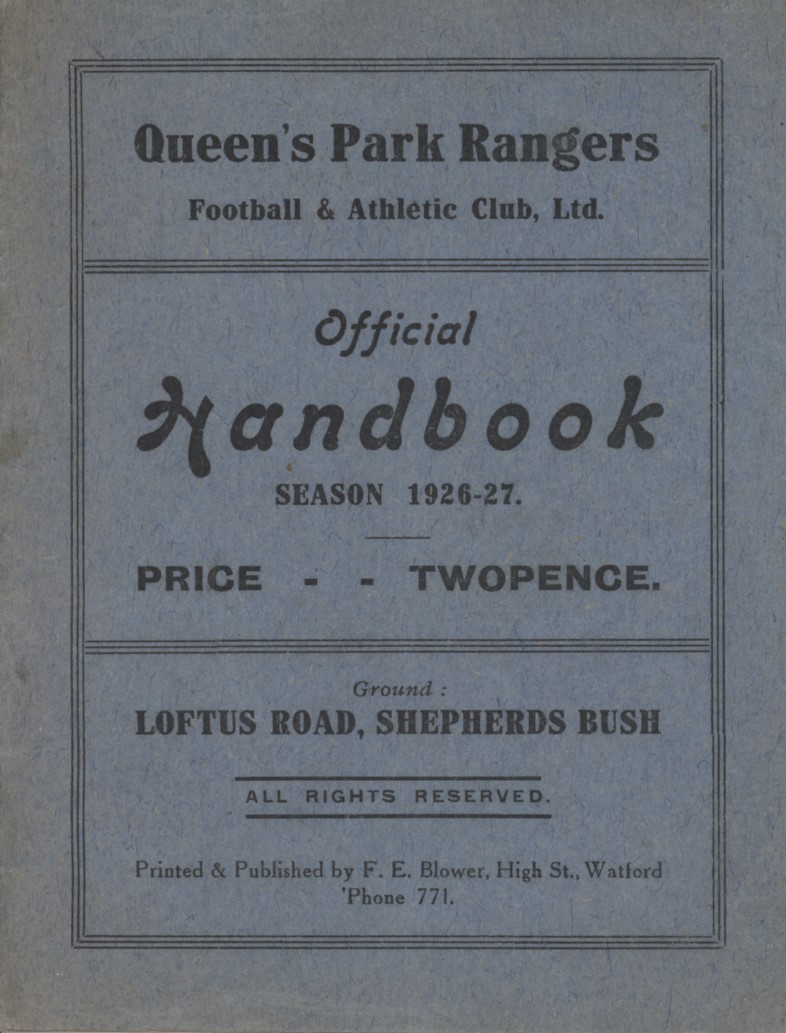 Queen's Park Rangers

Football & Athletic Club, Ltd.

Official

Handbook

SEASON 1926-27.

PRICE - - TWOPENCE.

Ground :

LOFTUS ROAD, SHEPHERDS BUSH

ALL RIGHTS RESERVED.

Printed & Published by F. E. Blower, High St., Watford
'Phone 771.